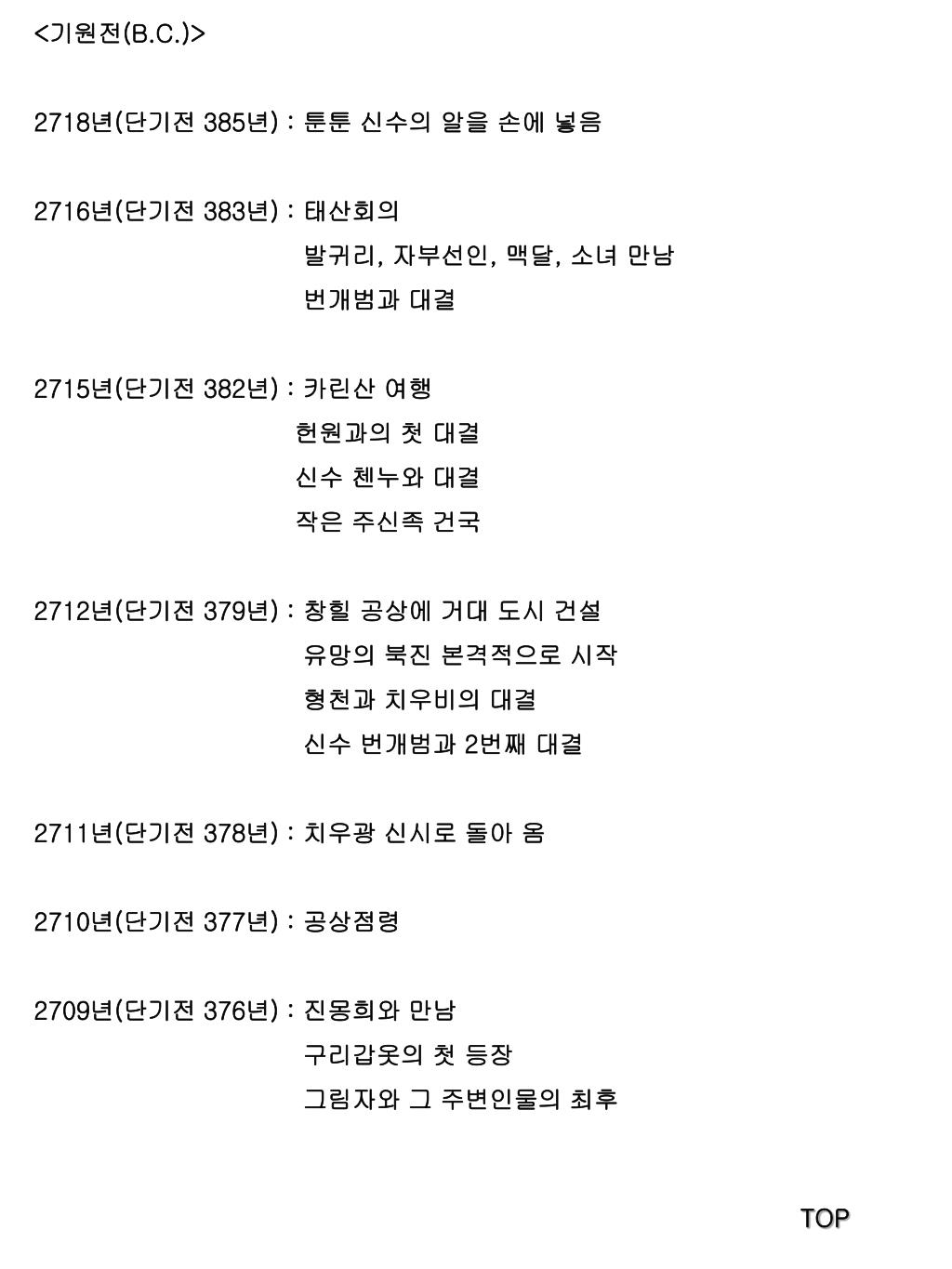 <기원전(B.C.)>

2718년(단기전 385년) : 툰툰 신수의 알을 손에 넣음

2716년(단기전 383년) : 태산회의
발귀리, 자부선인, 맥달, 소녀 만남
번개범과 대결

2715년(단기전 382년) : 카린산 여행
헌원과의 첫 대결
신수 첸누와 대결
작은 주신족 건국

2712년(단기전 379년) : 창힐 공상에 거대 도시 건설
유망의 북진 본격적으로 시작
형천과 치우비의 대결
신수 번개범과 2번째 대결

2711년(단기전 378년) : 치우광 신시로 돌아 옴

2710년(단기전 377년) : 공상점령

2709년(단기전 376년) : 진몽희와 만남
구리갑옷의 첫 등장
그림자와 그 주변인물의 최후

TOP